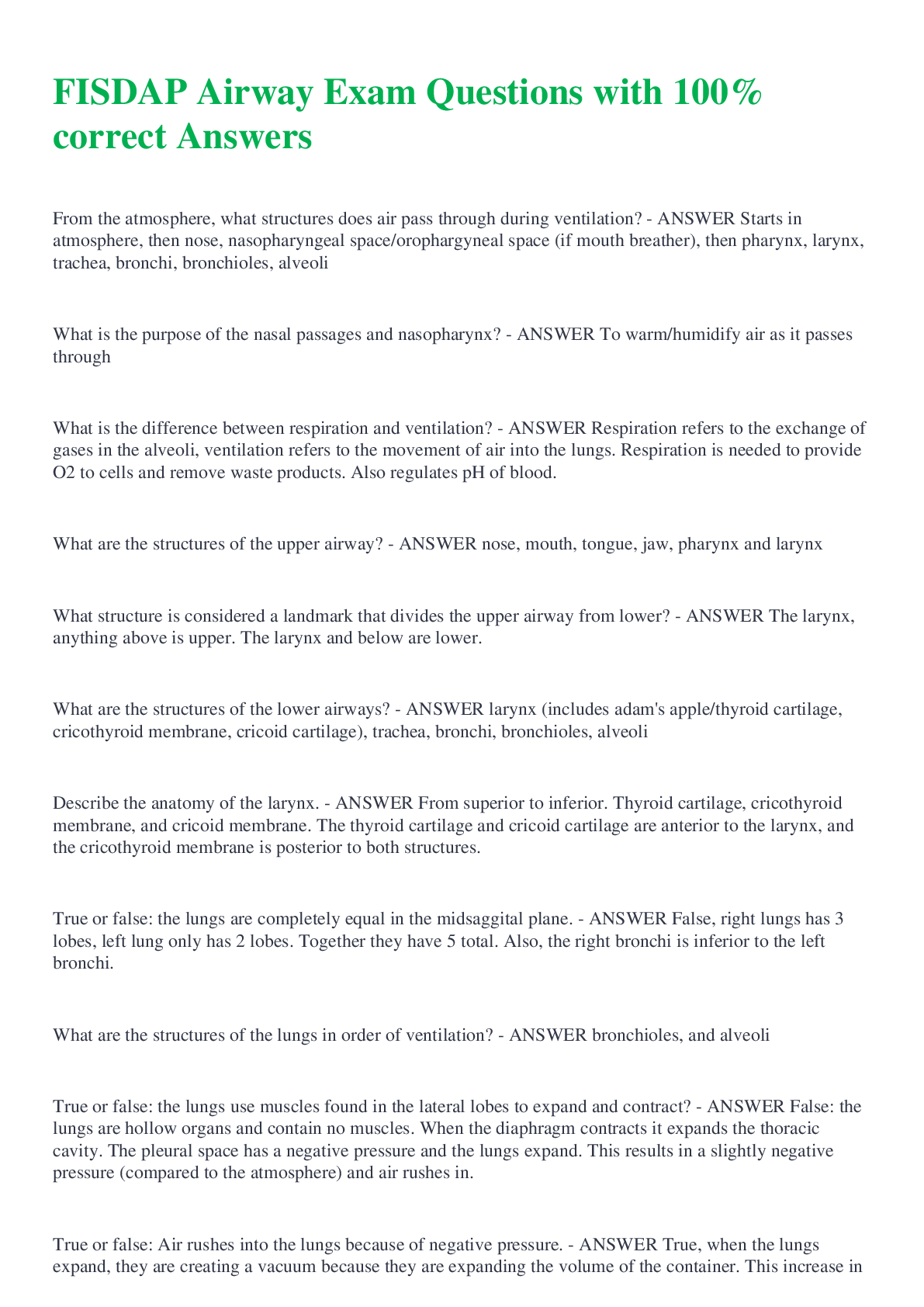 FISDAP Airway Exam Questions with 100% correct Answers

From the atmosphere, what structures does air pass through during ventilation? - ANSWER Starts in atmosphere, then nose, nasopharyngeal space/orophargyneal space (if mouth breather), then pharynx, larynx, trachea, bronchi, bronchioles, alveoli

What is the purpose of the nasal passages and nasopharynx? - ANSWER To warm/humidify air as it passes through

What is the difference between respiration and ventilation? - ANSWER Respiration refers to the exchange of gases in the alveoli, ventilation refers to the movement of air into the lungs. Respiration is needed to provide O2 to cells and remove waste products. Also regulates pH of blood.

What are the structures of the upper airway? - ANSWER nose, mouth, tongue, jaw, pharynx and larynx

What structure is considered a landmark that divides the upper airway from lower? - ANSWER The larynx, anything above is upper. The larynx and below are lower.

What are the structures of the lower airways? - ANSWER larynx (includes adam's apple/thyroid cartilage, cricothyroid membrane, cricoid cartilage), trachea, bronchi, bronchioles, alveoli

Describe the anatomy of the larynx. - ANSWER From superior to inferior. Thyroid cartilage, cricothyroid membrane, and cricoid membrane. The thyroid cartilage and cricoid cartilage are anterior to the larynx, and the cricothyroid membrane is posterior to both structures.

True or false: the lungs are completely equal in the midsaggital plane. - ANSWER False, right lungs has 3 lobes, left lung only has 2 lobes. Together they have 5 total. Also, the right bronchi is inferior to the left bronchi.

What are the structures of the lungs in order of ventilation? - ANSWER bronchioles, and alveoli

True or false: the lungs use muscles found in the lateral lobes to expand and contract? - ANSWER False: the lungs are hollow organs and contain no muscles. When the diaphragm contracts it expands the thoracic cavity. The pleural space has a negative pressure and the lungs expand. This results in a slightly negative pressure (compared to the atmosphere) and air rushes in.

True or false: Air rushes into the lungs because of negative pressure. - ANSWER True, when the lungs expand, they are creating a vacuum because they are expanding the volume of the container. This increase in